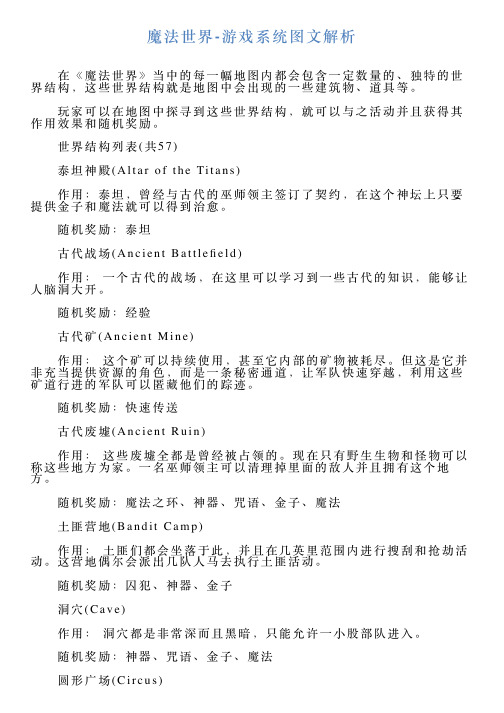 魔法世界-游戏系统图文解析

在《魔法世界》当中的每一幅地图内都会包含一定数量的、独特的世界结构，这些世界结构就是地图中会出现的一些建筑物、道具等。

玩家可以在地图中探寻到这些世界结构，就可以与之活动并且获得其作用效果和随机奖励。

世界结构列表(共57)

泰坦神殿(Altar of the Titans)

作用：泰坦，曾经与古代的巫师领主签订了契约，在这个神坛上只要提供金子和魔法就可以得到治愈。

随机奖励：泰坦

古代战场(Ancient Battlefield)

作用：一个古代的战场，在这里可以学习到一些古代的知识，能够让人脑洞大开。

随机奖励：经验

古代矿(Ancient Mine)

作用：这个矿可以持续使用，甚至它内部的矿物被耗尽。但这是它并非充当提供资源的角色，而是一条秘密通道，让军队快速穿越，利用这些矿道行进的军队可以匿藏他们的踪迹。

随机奖励：快速传送

古代废墟(Ancient Ruin)

作用：这些废墟全都是曾经被占领的。现在只有野生生物和怪物可以称这些地方为家。一名巫师领主可以清理掉里面的敌人并且拥有这个地方。

随机奖励：魔法之环、神器、咒语、金子、魔法

土匪营地(Bandit Camp)

作用：土匪们都会坐落于此，并且在几英里范围内进行搜刮和抢劫活动。这营地偶尔会派出几队人马去执行土匪活动。

随机奖励：囚犯、神器、金子

洞穴(Cave)

作用：洞穴都是非常深而且黑暗，只能允许一小股部队进入。

随机奖励：神器、咒语、金子、魔法

圆形广场(Circus)